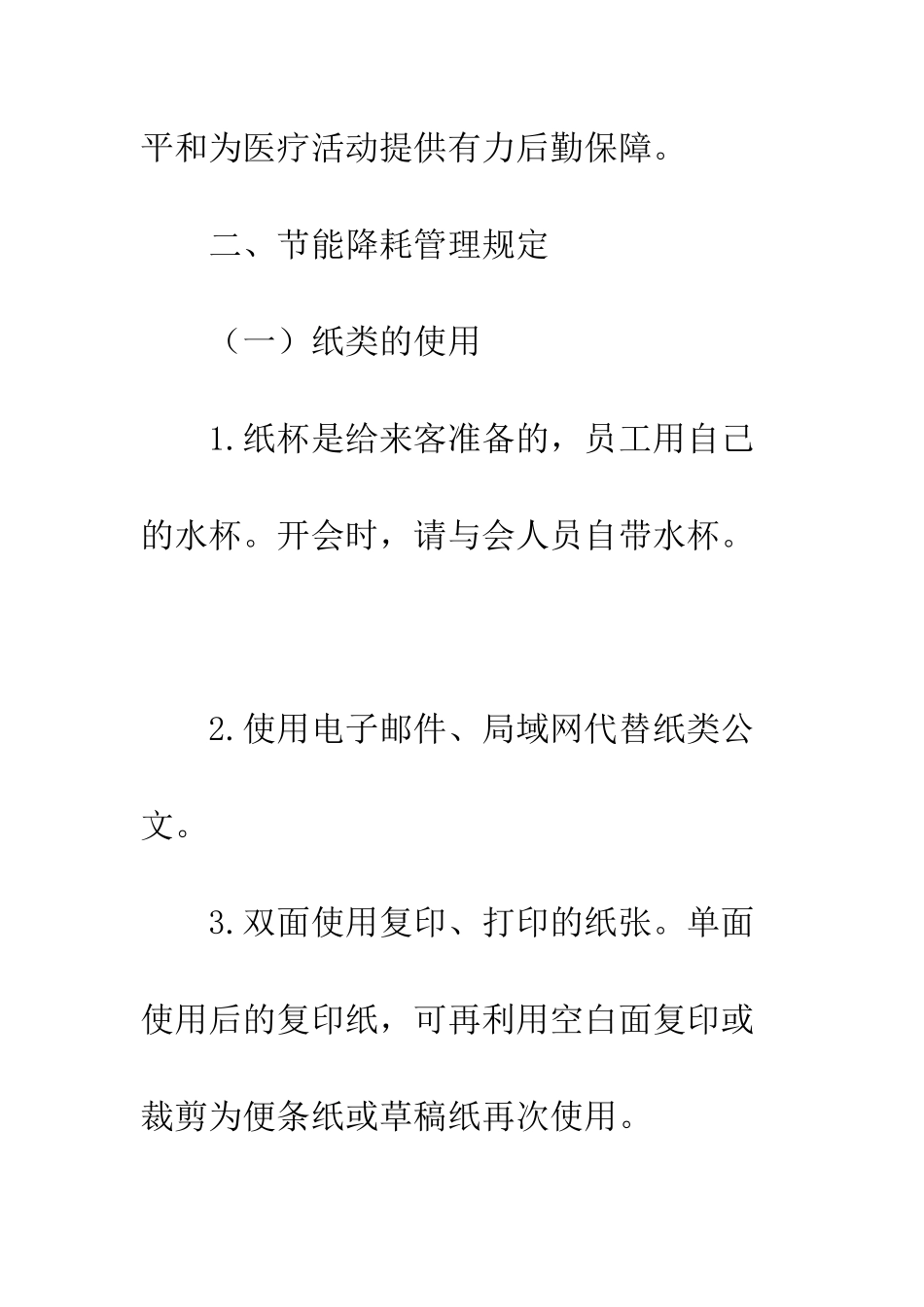 平和为医疗活动提供有力后勤保障。

二、节能降耗管理规定

（一）纸类的使用

1.纸杯是给来客准备的，员工用自己的水杯。开会时，请与会人员自带水杯。

2.使用电子邮件、局域网代替纸类公文。

3.双面使用复印、打印的纸张。单面使用后的复印纸，可再利用空白面复印或裁剪为便条纸或草稿纸再次使用。